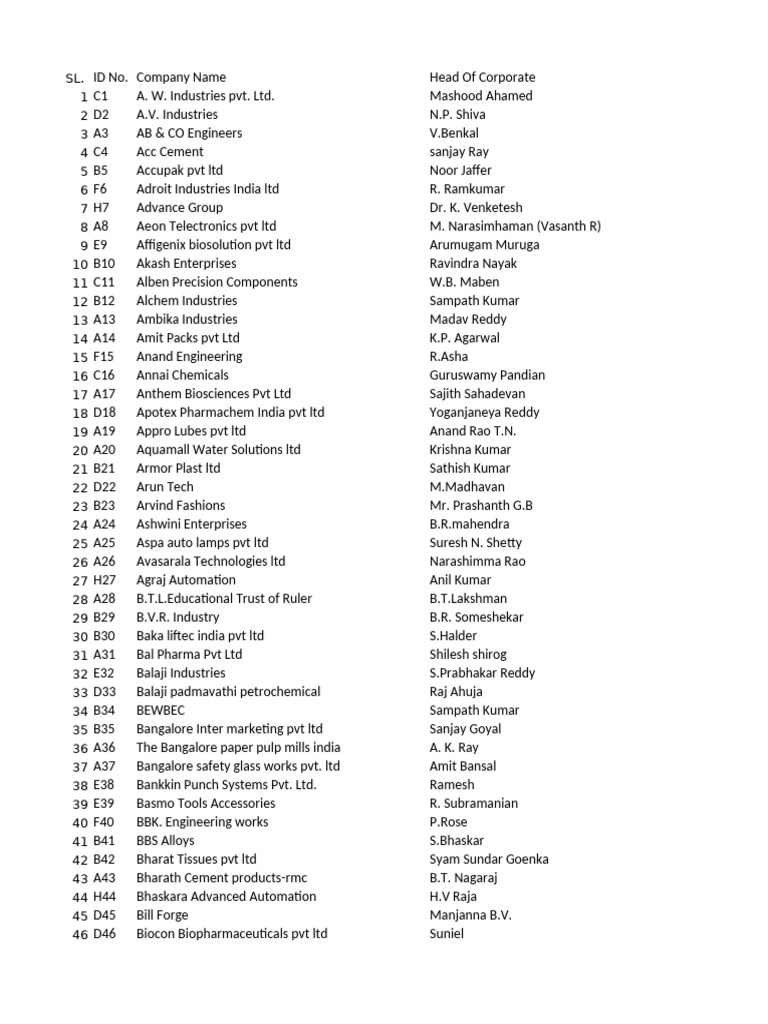 | SL. | ID No. | Company Name | Head Of Corporate |
|---|---|---|---|
| 1 | C1 | A. W. Industries pvt. Ltd. | Mashood Ahamed |
| 2 | D2 | A.V. Industries | N.P. Shiva |
| 3 | A3 | AB & CO Engineers | V.Benkal |
| 4 | C4 | Acc Cement | sanjay Ray |
| 5 | B5 | Accupak pvt ltd | Noor Jaffer |
| 6 | F6 | Adroit Industries India ltd | R. Ramkumar |
| 7 | H7 | Advance Group | Dr. K. Venketesh |
| 8 | A8 | Aeon Telectronics pvt ltd | M. Narasimhaman (Vasanth R) |
| 9 | E9 | Affigenix biosolution pvt ltd | Arumugam Muruga |
| 10 | B10 | Akash Enterprises | Ravindra Nayak |
| 11 | C11 | Alben Precision Components | W.B. Maben |
| 12 | B12 | Alchem Industries | Sampath Kumar |
| 13 | A13 | Ambika Industries | Madav Reddy |
| 14 | A14 | Amit Packs pvt Ltd | K.P. Agarwal |
| 15 | F15 | Anand Engineering | R.Asha |
| 16 | C16 | Annai Chemicals | Guruswamy Pandian |
| 17 | A17 | Anthem Biosciences Pvt Ltd | Sajith Sahadevan |
| 18 | D18 | Apotex Pharmachem India pvt ltd | Yoganjaneya Reddy |
| 19 | A19 | Appro Lubes pvt ltd | Anand Rao T.N. |
| 20 | A20 | Aquamall Water Solutions ltd | Krishna Kumar |
| 21 | B21 | Armor Plast ltd | Sathish Kumar |
| 22 | D22 | Arun Tech | M.Madhavan |
| 23 | B23 | Arvind Fashions | Mr. Prashanth G.B |
| 24 | A24 | Ashwini Enterprises | B.R.mahendra |
| 25 | A25 | Aspa auto lamps pvt ltd | Suresh N. Shetty |
| 26 | A26 | Avasarala Technologies ltd | Narashimma Rao |
| 27 | H27 | Agraj Automation | Anil Kumar |
| 28 | A28 | B.T.L.Educational Trust of Ruler | B.T.Lakshman |
| 29 | B29 | B.V.R. Industry | B.R. Someshekar |
| 30 | B30 | Baka liftec india pvt ltd | S.Halder |
| 31 | A31 | Bal Pharma Pvt Ltd | Shilesh shirog |
| 32 | E32 | Balaji Industries | S.Prabhakar Reddy |
| 33 | D33 | Balaji padmavathi petrochemical | Raj Ahuja |
| 34 | B34 | BEWBEC | Sampath Kumar |
| 35 | B35 | Bangalore Inter marketing pvt ltd | Sanjay Goyal |
| 36 | A36 | The Bangalore paper pulp mills india | A. K. Ray |
| 37 | A37 | Bangalore safety glass works pvt. ltd | Amit Bansal |
| 38 | E38 | Bankkin Punch Systems Pvt. Ltd. | Ramesh |
| 39 | E39 | Basmo Tools Accessories | R. Subramanian |
| 40 | F40 | BBK. Engineering works | P.Rose |
| 41 | B41 | BBS Alloys | S.Bhaskar |
| 42 | B42 | Bharat Tissues pvt ltd | Syam Sundar Goenka |
| 43 | A43 | Bharath Cement products-rmc | B.T. Nagaraj |
| 44 | H44 | Bhaskara Advanced Automation | H.V Raja |
| 45 | D45 | Bill Forge | Manjanna B.V. |
| 46 | D46 | Biocon Biopharmaceuticals pvt ltd | Suniel |